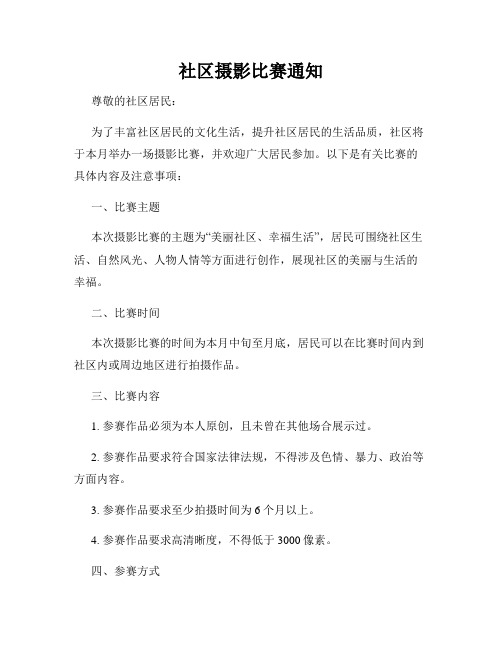 社区摄影比赛通知

尊敬的社区居民：

为了丰富社区居民的文化生活，提升社区居民的生活品质，社区将于本月举办一场摄影比赛，并欢迎广大居民参加。以下是有关比赛的具体内容及注意事项：

一、比赛主题

本次摄影比赛的主题为“美丽社区、幸福生活”，居民可围绕社区生活、自然风光、人物人情等方面进行创作，展现社区的美丽与生活的幸福。

二、比赛时间

本次摄影比赛的时间为本月中旬至月底，居民可以在比赛时间内到社区内或周边地区进行拍摄作品。

三、比赛内容

1. 参赛作品必须为本人原创，且未曾在其他场合展示过。

2. 参赛作品要求符合国家法律法规，不得涉及色情、暴力、政治等方面内容。

3. 参赛作品要求至少拍摄时间为 6 个月以上。

4. 参赛作品要求高清晰度，不得低于 3000 像素。

四、参赛方式